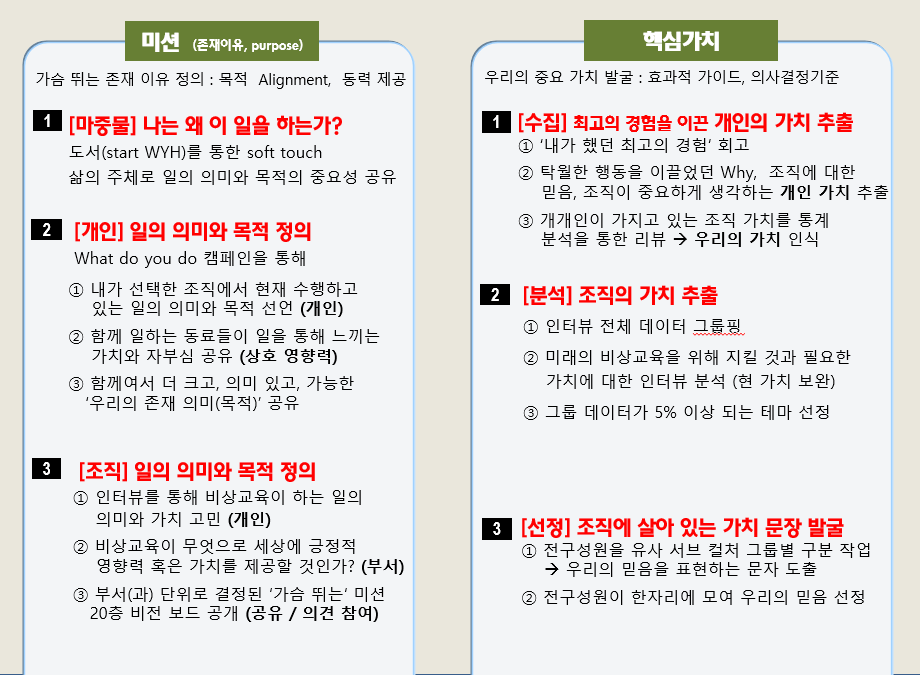 미션 (존재이유, purpose)

가슴 뛰는 존재 이유 정의 : 목적 Alignment, 동력 제공

1 [마중물] 나는 왜 이 일을 하는가?
도서(start WYH)를 통한 soft touch
삶의 주체로 일의 의미와 목적의 중요성 공유

2 [개인] 일의 의미와 목적 정의
What do you do 캠페인을 통해
① 내가 선택한 조직에서 현재 수행하고 있는 일의 의미와 목적 선언 (개인)
② 함께 일하는 동료들이 일을 통해 느끼는 가치와 자부심 공유 (상호 영향력)
③ 함께여서 더 크고, 의미 있고, 가능한 '우리의 존재 의미(목적)' 공유

3 [조직] 일의 의미와 목적 정의
① 인터뷰를 통해 비상교육이 하는 일의 의미와 가치 고민 (개인)
② 비상교육이 무엇으로 세상에 긍정적 영향력 혹은 가치를 제공할 것인가? (부서)
③ 부서(과) 단위로 결정된 '가슴 뛰는' 미션 20층 비전 보드 공개 (공유 / 의견 참여)

핵심가치

우리의 중요 가치 발굴 : 효과적 가이드, 의사결정기준

1 [수집] 최고의 경험을 이끈 개인의 가치 추출
① '내가 했던 최고의 경험' 회고
② 탁월한 행동을 이끌었던 Why, 조직에 대한 믿음, 조직이 중요하게 생각하는 개인 가치 추출
③ 개개인이 가지고 있는 조직 가치를 통계 분석을 통한 리뷰 → 우리의 가치 인식

2 [분석] 조직의 가치 추출
① 인터뷰 전체 데이터 그룹핑
② 미래의 비상교육을 위해 지킬 것과 필요한 가치에 대한 인터뷰 분석 (현 가치 보완)
③ 그룹 데이터가 5% 이상 되는 테마 선정

3 [선정] 조직에 살아 있는 가치 문장 발굴
① 전구성원을 유사 서브 컬처 그룹별 구분 작업 → 우리의 믿음을 표현하는 문자 도출
② 전구성원이 한자리에 모여 우리의 믿음 선정